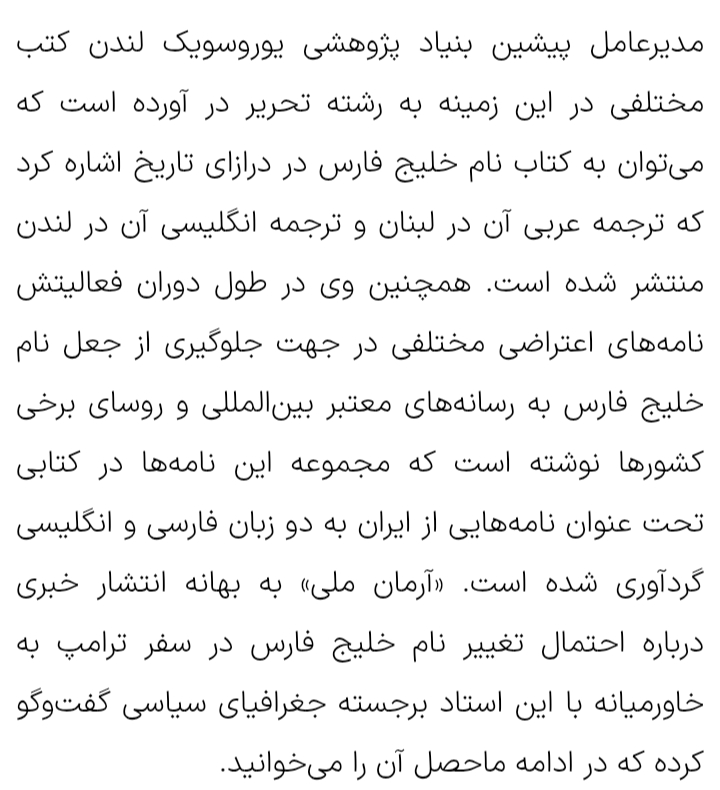 مدیرعامل پیشین بنیاد پژوهشی یوروسویک لندن کتب مختلفی در این زمینه به رشته تحریر در آورده است که می‌توان به کتاب نام خلیج فارس در درازای تاریخ اشاره کرد که ترجمه عربی آن در لبنان و ترجمه انگلیسی آن در لندن منتشر شده است. همچنین وی در طول دوران فعالیتش نامه‌های اعتراضی مختلفی در جهت جلوگیری از جعل نام خلیج فارس به رسانه‌های معتبر بین‌المللی و روسای برخی کشورها نوشته است که مجموعه این نامه‌ها در کتابی تحت عنوان نامه‌هایی از ایران به دو زبان فارسی و انگلیسی گردآوری شده است. «آرمان ملی» به بهانه انتشار خبری درباره احتمال تغییر نام خلیج فارس در سفر ترامپ به خاورمیانه با این استاد برجسته جغرافیای سیاسی گفت‌وگو کرده که در ادامه ماحصل آن را می‌خوانید.